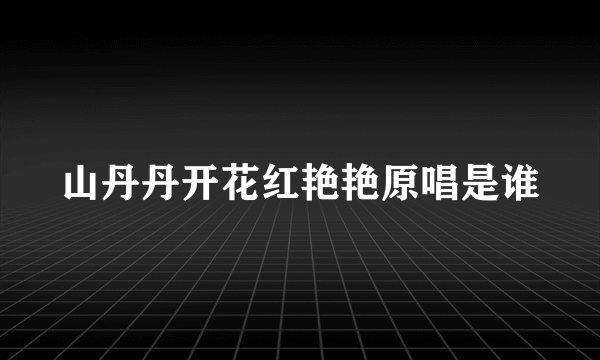 山丹丹开花红艳艳原唱是谁